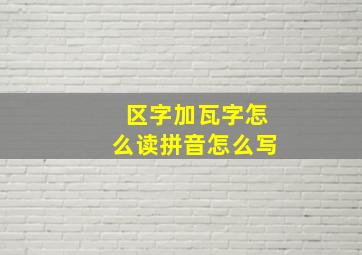 区字加瓦字怎么读拼音怎么写